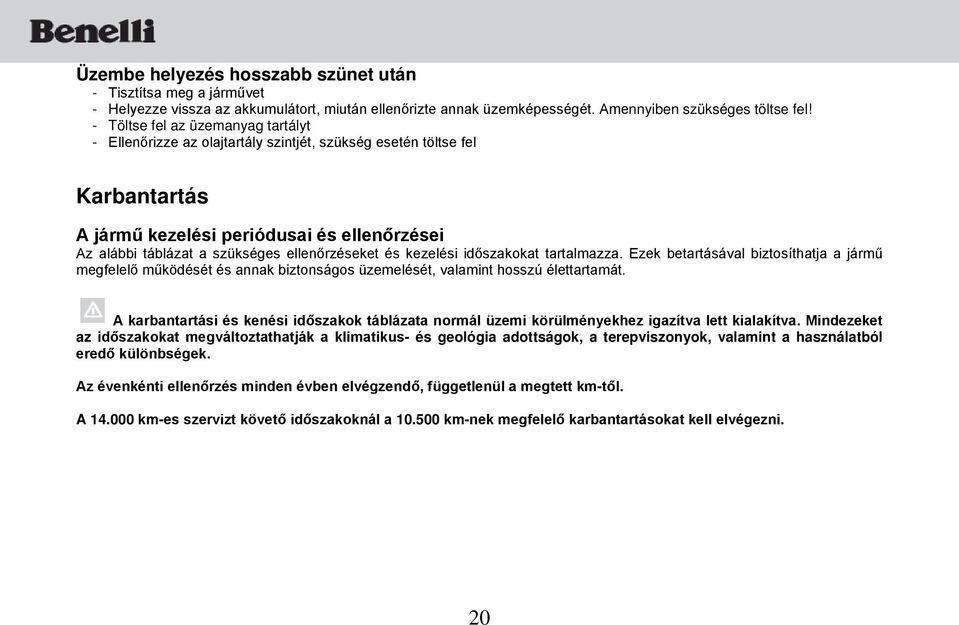 Benelli

Üzembe helyezés hosszabb szünet után
- Tisztítsa meg a járművet
- Helyezze vissza az akkumulátort, miután ellenőrizte annak üzemképességét. Amennyiben szükséges töltse fel!
- Töltse fel az üzemanyag tartályt
- Ellenőrizze az olajtartály szintjét, szükség esetén töltse fel

Karbantartás

A jármű kezelési periódusai és ellenőrzései
Az alábbi táblázat a szükséges ellenőrzéseket és kezelési időszakokat tartalmazza. Ezek betartásával biztosíthatja a jármű megfelelő működését és annak biztonságos üzemelését, valamint hosszú élettartamát.

A karbantartási és kenési időszakok táblázata normál üzemi körülményekhez igazítva lett kialakítva. Mindezeket az időszakokat megváltoztathatják a klimatikus- és geológia adottságok, a terepviszonyok, valamint a használatból eredő különbségek.

Az évenkénti ellenőrzés minden évben elvégzendő, függetlenül a megtett km-től.

A 14.000 km-es szervizt követő időszakoknál a 10.500 km-nek megfelelő karbantartásokat kell elvégezni.

20